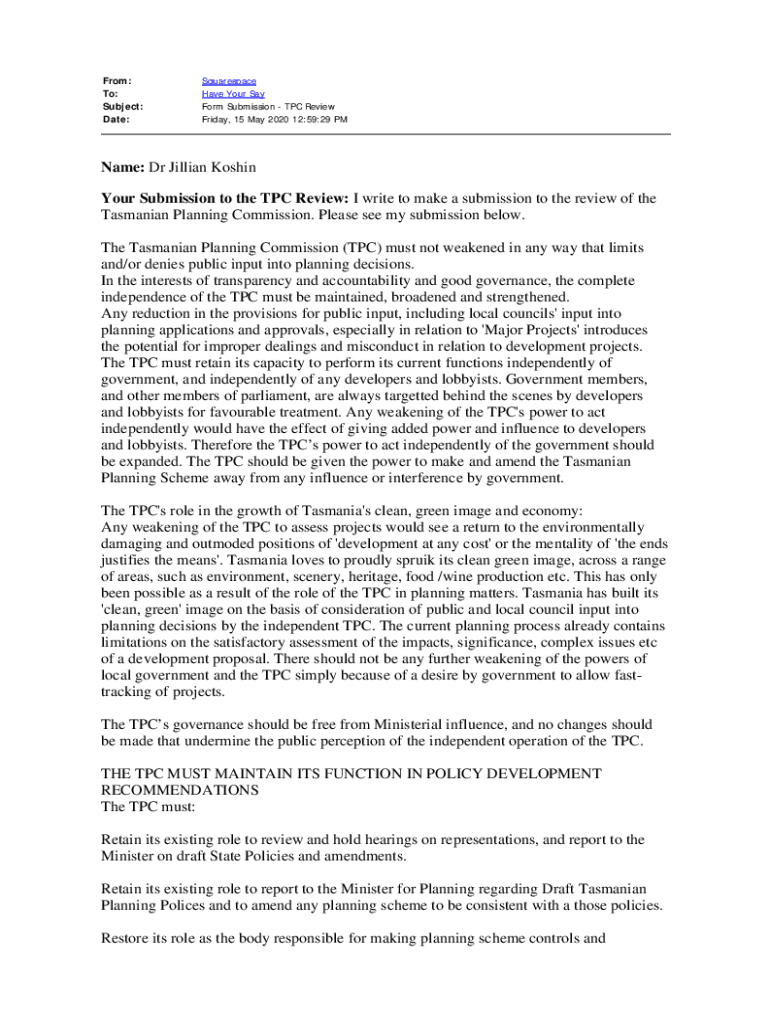 From: Squarespace
To: Have Your Say
Subject: Form Submission - TPC Review
Date: Friday, 15 May 2020 12:59:29 PM

Name: Dr Jillian Koshin

Your Submission to the TPC Review: I write to make a submission to the review of the Tasmanian Planning Commission. Please see my submission below.

The Tasmanian Planning Commission (TPC) must not weakened in any way that limits and/or denies public input into planning decisions.
In the interests of transparency and accountability and good governance, the complete independence of the TPC must be maintained, broadened and strengthened.
Any reduction in the provisions for public input, including local councils' input into planning applications and approvals, especially in relation to 'Major Projects' introduces the potential for improper dealings and misconduct in relation to development projects.
The TPC must retain its capacity to perform its current functions independently of government, and independently of any developers and lobbyists. Government members, and other members of parliament, are always targetted behind the scenes by developers and lobbyists for favourable treatment. Any weakening of the TPC's power to act independently would have the effect of giving added power and influence to developers and lobbyists. Therefore the TPC's power to act independently of the government should be expanded. The TPC should be given the power to make and amend the Tasmanian Planning Scheme away from any influence or interference by government.

The TPC's role in the growth of Tasmania's clean, green image and economy:
Any weakening of the TPC to assess projects would see a return to the environmentally damaging and outmoded positions of 'development at any cost' or the mentality of 'the ends justifies the means'. Tasmania loves to proudly spruik its clean green image, across a range of areas, such as environment, scenery, heritage, food /wine production etc. This has only been possible as a result of the role of the TPC in planning matters. Tasmania has built its 'clean, green' image on the basis of consideration of public and local council input into planning decisions by the independent TPC. The current planning process already contains limitations on the satisfactory assessment of the impacts, significance, complex issues etc of a development proposal. There should not be any further weakening of the powers of local government and the TPC simply because of a desire by government to allow fast-tracking of projects.

The TPC's governance should be free from Ministerial influence, and no changes should be made that undermine the public perception of the independent operation of the TPC.

THE TPC MUST MAINTAIN ITS FUNCTION IN POLICY DEVELOPMENT RECOMMENDATIONS
The TPC must:

Retain its existing role to review and hold hearings on representations, and report to the Minister on draft State Policies and amendments.

Retain its existing role to report to the Minister for Planning regarding Draft Tasmanian Planning Polices and to amend any planning scheme to be consistent with a those policies.

Restore its role as the body responsible for making planning scheme controls and